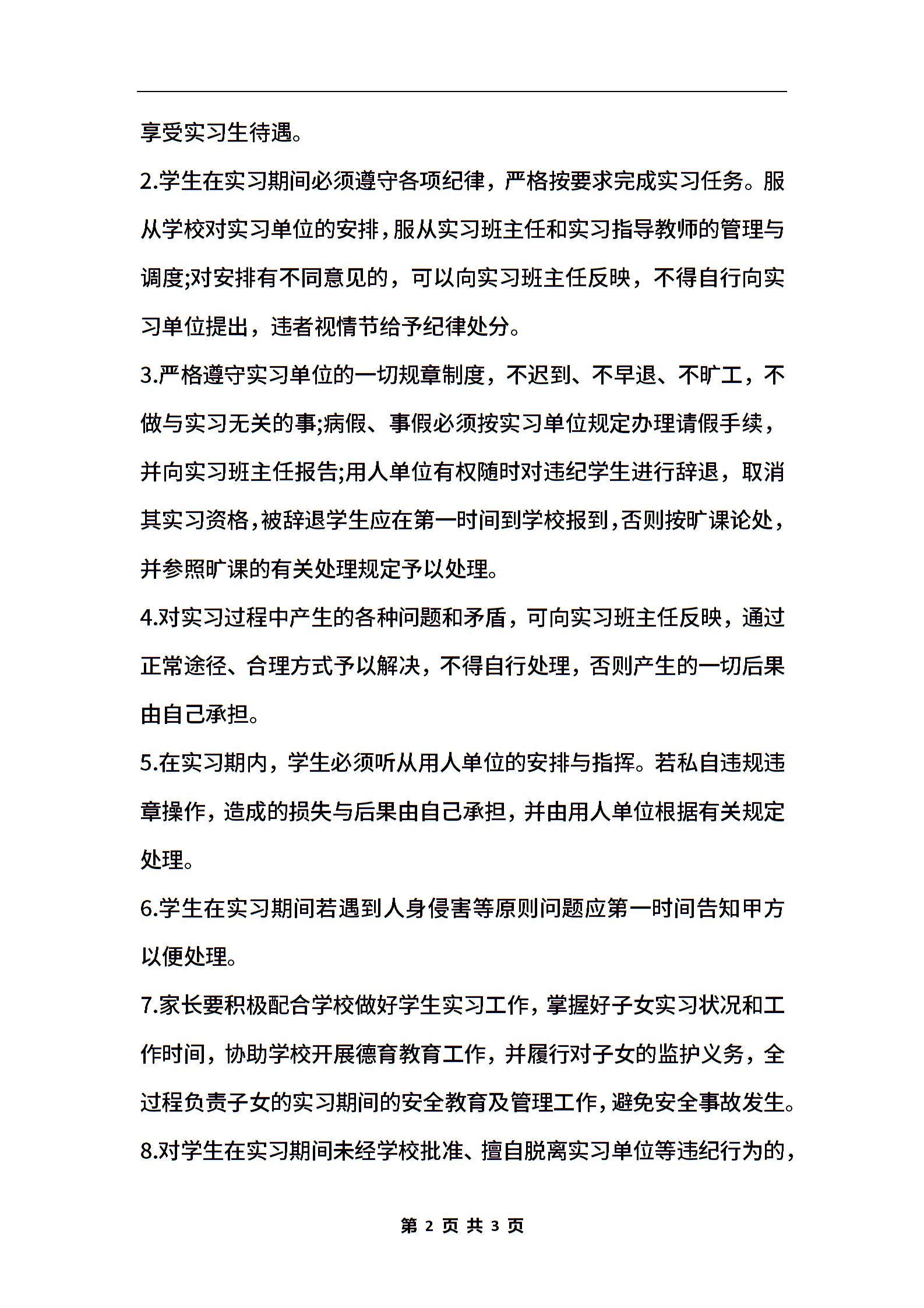 享受实习生待遇。

2.学生在实习期间必须遵守各项纪律，严格按要求完成实习任务。服从学校对实习单位的安排，服从实习班主任和实习指导教师的管理与调度;对安排有不同意见的，可以向实习班主任反映，不得自行向实习单位提出，违者视情节给予纪律处分。

3.严格遵守实习单位的一切规章制度，不迟到、不早退、不旷工，不做与实习无关的事;病假、事假必须按实习单位规定办理请假手续，并向实习班主任报告;用人单位有权随时对违纪学生进行辞退，取消其实习资格，被辞退学生应在第一时间到学校报到，否则按旷课论处，并参照旷课的有关处理规定予以处理。

4.对实习过程中产生的各种问题和矛盾，可向实习班主任反映，通过正常途径、合理方式予以解决，不得自行处理，否则产生的一切后果由自己承担。

5.在实习期内，学生必须听从用人单位的安排与指挥。若私自违规违章操作，造成的损失与后果由自己承担，并由用人单位根据有关规定处理。

6.学生在实习期间若遇到人身侵害等原则问题应第一时间告知甲方以便处理。

7.家长要积极配合学校做好学生实习工作，掌握好子女实习状况和工作时间，协助学校开展德育教育工作，并履行对子女的监护义务，全过程负责子女的实习期间的安全教育及管理工作，避免安全事故发生。

8.对学生在实习期间未经学校批准、擅自脱离实习单位等违纪行为的，

第 2 页 共 3 页